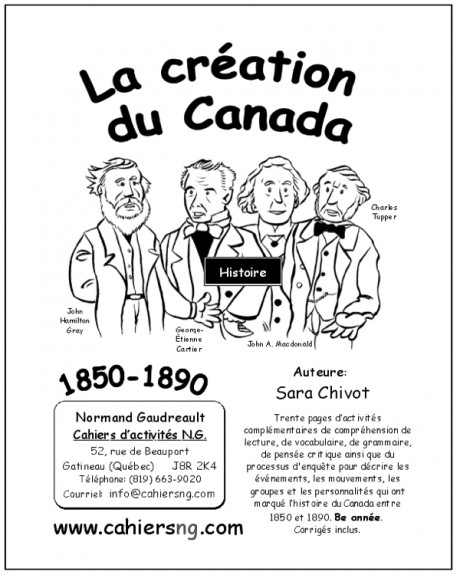 La création du Canada

Charles Tupper

Histoire

John Hamilton Gray

George-Étienne Cartier

John A. Macdonald

1850-1890

Normand Gaudreault
Cahiers d'activités N.G.
52, rue de Beauport
Gatineau (Québec) J8R 2K4
Téléphone: (819) 663-9020
Courriel: info@cahiersng.com

www.cahiersng.com

Auteure:
Sara Chivot

Trente pages d'activités complémentaires de compréhension de lecture, de vocabulaire, de grammaire, de pensée critique ainsi que du processus d'enquête pour décrire les événements, les mouvements, les groupes et les personnalités qui ont marqué l'histoire du Canada entre 1850 et 1890. 8e année. Corrigés inclus.